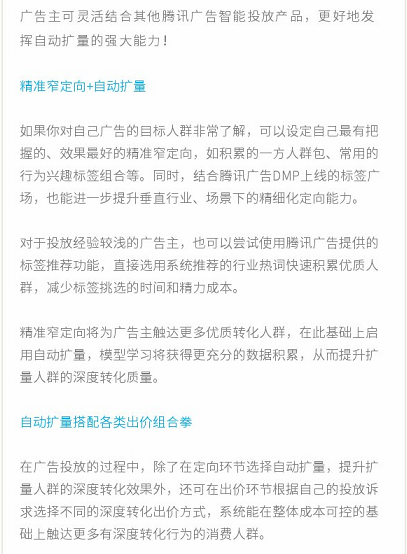 广告主可灵活结合其他腾讯广告智能投放产品，更好地发挥自动扩量的强大能力！

精准窄定向+自动扩量

如果你对自己广告的目标人群非常了解，可以设定自己最有把握的、效果最好的精准窄定向，如积累的一方人群包、常用的行为兴趣标签组合等。同时，结合腾讯广告DMP上线的标签广场，也能进一步提升垂直行业、场景下的精细化定向能力。

对于投放经验较浅的广告主，也可以尝试使用腾讯广告提供的标签推荐功能，直接选用系统推荐的行业热词快速积累优质人群，减少标签挑选的时间和精力成本。

精准窄定向将为广告主触达更多优质转化人群，在此基础上启用自动扩量，模型学习将获得更充分的数据积累，从而提升扩量人群的深度转化质量。

自动扩量搭配各类出价组合拳

在广告投放的过程中，除了在定向环节选择自动扩量，提升扩量人群的深度转化效果外，还可在出价环节根据自己的投放诉求选择不同的深度转化出价方式，系统能在整体成本可控的基础上触达更多有深度转化行为的消费人群。